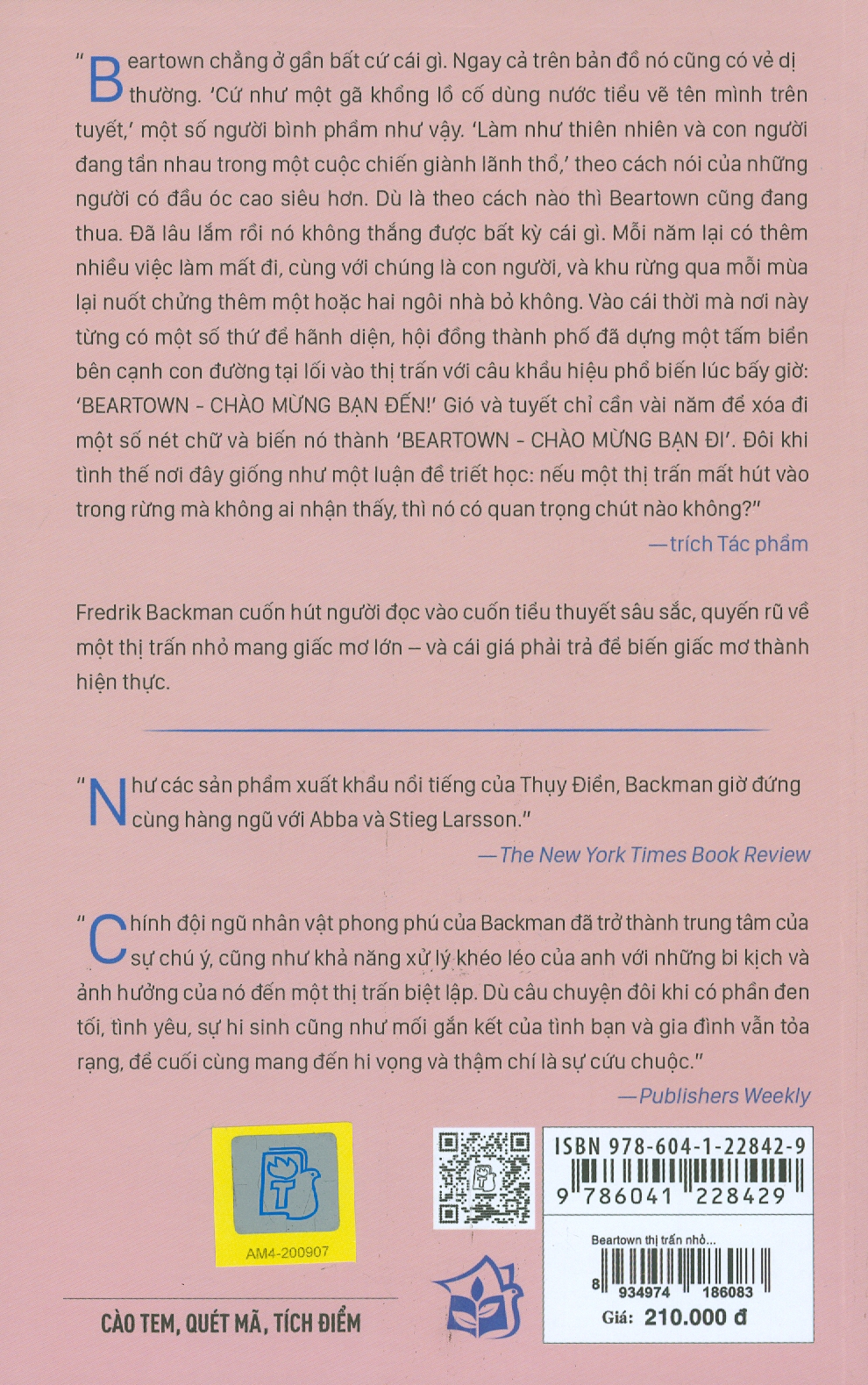 "Beartown chẳng ở gần bất cứ cái gì. Ngay cả trên bản đồ nó cũng có vẻ dị thường. 'Cứ như một gã khổng lồ cố dùng nước tiểu vẽ tên mình trên tuyết,' một số người bình phẩm như vậy. 'Làm như thiên nhiên và con người đang tần nhau trong một cuộc chiến giành lãnh thổ,' theo cách nói của những người có đầu óc cao siêu hơn. Dù là theo cách nào thì Beartown cũng đang thua. Đã lâu lắm rồi nó không thắng được bất kỳ cái gì. Mỗi năm lại có thêm nhiều việc làm mất đi, cùng với chúng là con người, và khu rừng qua mỗi mùa lại nuốt chửng thêm một hoặc hai ngôi nhà bỏ không. Vào cái thời mà nơi này từng có một số thứ để hãnh diện, hội đồng thành phố đã dựng một tấm biển bên cạnh con đường tại lối vào thị trấn với câu khẩu hiệu phổ biến lúc bấy giờ: 'BEARTOWN - CHÀO MỪNG BẠN ĐẾN!' Gió và tuyết chỉ cần vài năm để xóa đi một số nét chữ và biến nó thành 'BEARTOWN - CHÀO MỪNG BẠN ĐI'. Đôi khi tình thế nơi đây giống như một luận đề triết học: nếu một thị trấn mất hút vào trong rừng mà không ai nhận thấy, thì nó có quan trọng chút nào không?"

—trích Tác phẩm

Fredrik Backman cuốn hút người đọc vào cuốn tiểu thuyết sâu sắc, quyến rũ về một thị trấn nhỏ mang giấc mơ lớn – và cái giá phải trả để biến giấc mơ thành hiện thực.

"Như các sản phẩm xuất khẩu nổi tiếng của Thụy Điển, Backman giờ đứng cùng hàng ngũ với Abba và Stieg Larsson."

—The New York Times Book Review

"Chính đội ngũ nhân vật phong phú của Backman đã trở thành trung tâm của sự chú ý, cũng như khả năng xử lý khéo léo của anh với những bi kịch và ảnh hưởng của nó đến một thị trấn biệt lập. Dù câu chuyện đôi khi có phần đen tối, tình yêu, sự hi sinh cũng như mối gắn kết của tình bạn và gia đình vẫn tỏa rạng, để cuối cùng mang đến hi vọng và thậm chí là sự cứu chuộc."

—Publishers Weekly

AM4-200907

CÀO TEM, QUÉT MÃ, TÍCH ĐIỂM

ISBN 978-604-1-22842-9
9 786041 228429

Beartown thị trấn nhỏ...
8 934974 186083
Giá: 210.000 đ